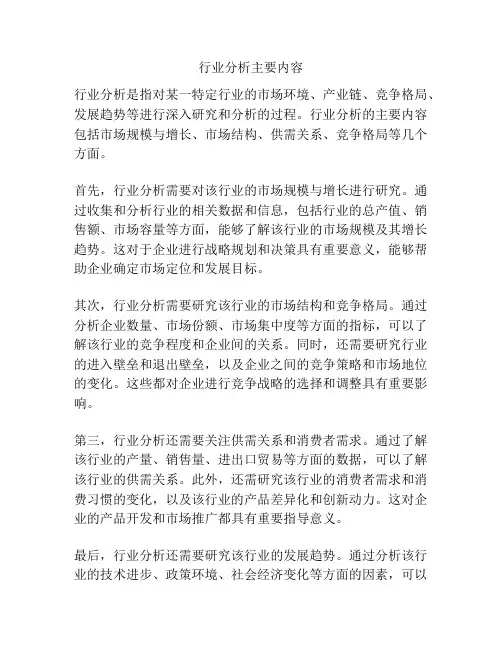 行业分析主要内容

行业分析是指对某一特定行业的市场环境、产业链、竞争格局、发展趋势等进行深入研究和分析的过程。行业分析的主要内容包括市场规模与增长、市场结构、供需关系、竞争格局等几个方面。

首先，行业分析需要对该行业的市场规模与增长进行研究。通过收集和分析行业的相关数据和信息，包括行业的总产值、销售额、市场容量等方面，能够了解该行业的市场规模及其增长趋势。这对于企业进行战略规划和决策具有重要意义，能够帮助企业确定市场定位和发展目标。

其次，行业分析需要研究该行业的市场结构和竞争格局。通过分析企业数量、市场份额、市场集中度等方面的指标，可以了解该行业的竞争程度和企业间的关系。同时，还需要研究行业的进入壁垒和退出壁垒，以及企业之间的竞争策略和市场地位的变化。这些都对企业进行竞争战略的选择和调整具有重要影响。

第三，行业分析还需要关注供需关系和消费者需求。通过了解该行业的产量、销售量、进出口贸易等方面的数据，可以了解该行业的供需关系。此外，还需研究该行业的消费者需求和消费习惯的变化，以及该行业的产品差异化和创新动力。这对企业的产品开发和市场推广都具有重要指导意义。

最后，行业分析还需要研究该行业的发展趋势。通过分析该行业的技术进步、政策环境、社会经济变化等方面的因素，可以